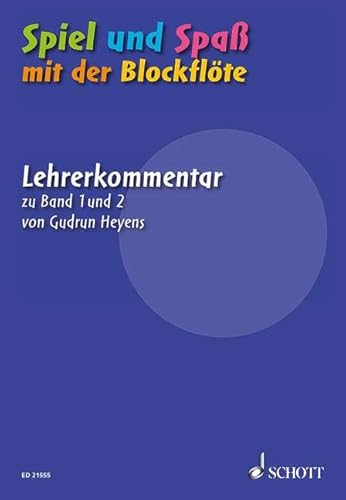 Spiel und Spaß
mit der Blockflöte

Lehrerkommentar
zu Band 1 und 2
von Gudrun Heyens

ED 21555

SCHOTT